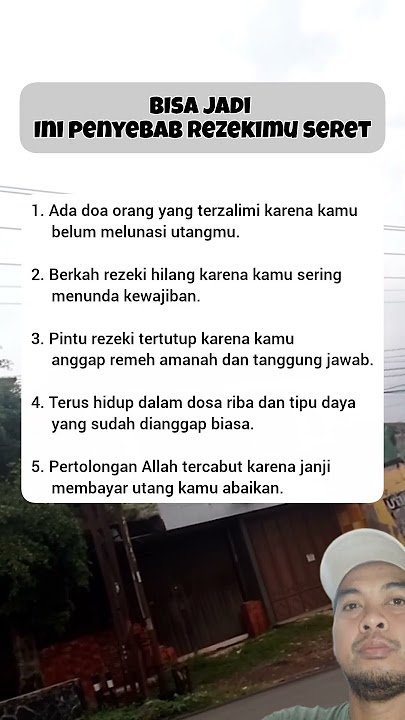 BISA JADI
INI PENYEBAB REZEKIMU SERET

1. Ada doa orang yang terzalimi karena kamu belum melunasi utangmu.

2. Berkah rezeki hilang karena kamu sering menunda kewajiban.

3. Pintu rezeki tertutup karena kamu anggap remeh amanah dan tanggung jawab.

4. Terus hidup dalam dosa riba dan tipu daya yang sudah dianggap biasa.

5. Pertolongan Allah tercabut karena janji membayar utang kamu abaikan.